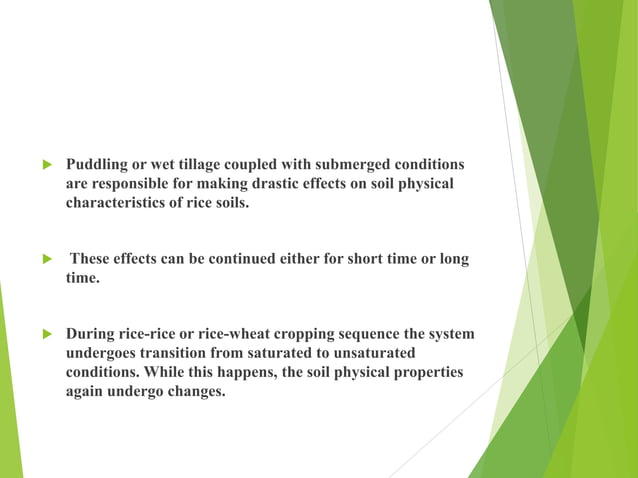 ▶ Puddling or wet tillage coupled with submerged conditions are responsible for making drastic effects on soil physical characteristics of rice soils.

▶ These effects can be continued either for short time or long time.

▶ During rice-rice or rice-wheat cropping sequence the system undergoes transition from saturated to unsaturated conditions. While this happens, the soil physical properties again undergo changes.